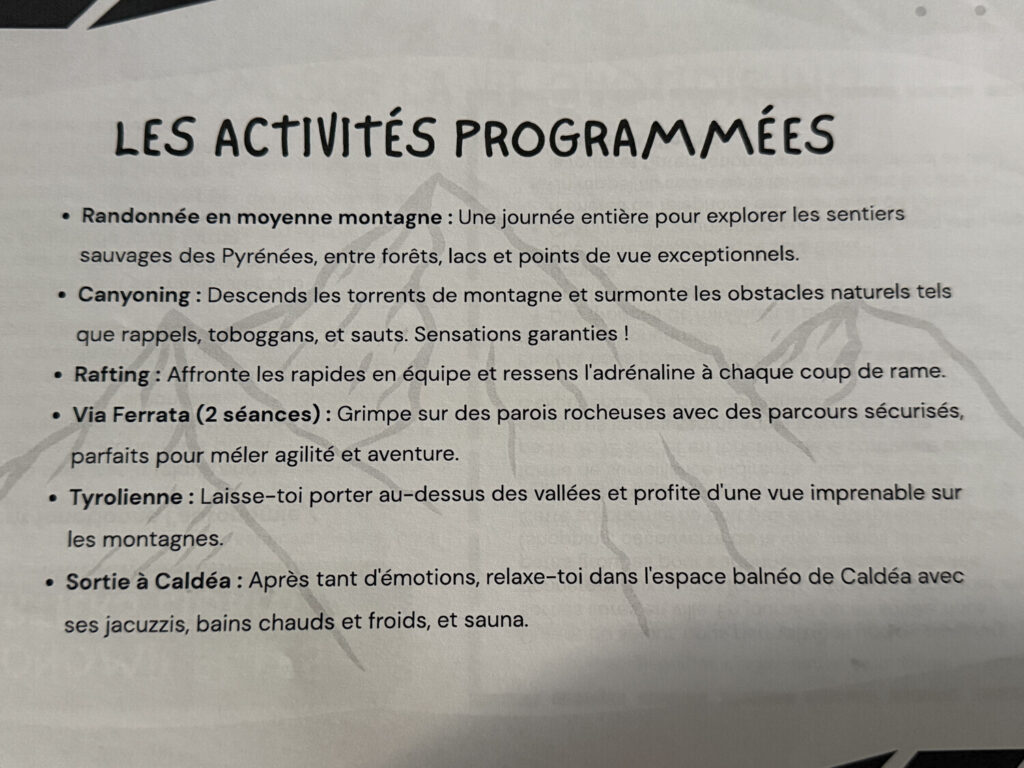 LES ACTIVITÉS PROGRAMMÉES

• Randonnée en moyenne montagne : Une journée entière pour explorer les sentiers sauvages des Pyrénées, entre forêts, lacs et points de vue exceptionnels.
• Canyoning : Descends les torrents de montagne et surmonte les obstacles naturels tels que rappels, toboggans, et sauts. Sensations garanties !
• Rafting : Affronte les rapides en équipe et ressens l'adrénaline à chaque coup de rame.
• Via Ferrata (2 séances) : Grimpe sur des parois rocheuses avec des parcours sécurisés, parfaits pour méler agilité et aventure.
• Tyrolienne : Laisse-toi porter au-dessus des vallées et profite d'une vue imprenable sur les montagnes.
• Sortie à Caldéa : Après tant d'émotions, relaxe-toi dans l'espace balnéo de Caldéa avec ses jacuzzis, bains chauds et froids, et sauna.